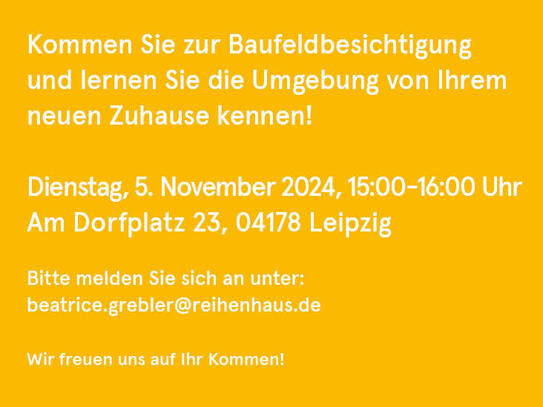 Kommen Sie zur Baufeldbesichtigung und lernen Sie die Umgebung von Ihrem neuen Zuhause kennen!

Dienstag, 5. November 2024, 15:00–16:00 Uhr
Am Dorfplatz 23, 04178 Leipzig

Bitte melden Sie sich an unter:
beatrice.grebler@reihenhaus.de

Wir freuen uns auf Ihr Kommen!